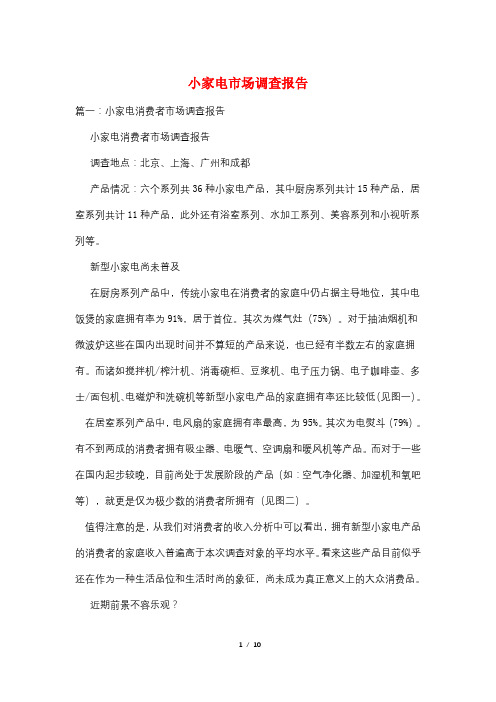 小家电市场调查报告

篇一：小家电消费者市场调查报告

小家电消费者市场调查报告

调查地点：北京、上海、广州和成都

产品情况：六个系列共 36 种小家电产品，其中厨房系列共计 15 种产品，居室系列共计 11 种产品，此外还有浴室系列、水加工系列、美容系列和小视听系列等。

新型小家电尚未普及

在厨房系列产品中，传统小家电在消费者的家庭中仍占据主导地位，其中电饭煲的家庭拥有率为 91%，居于首位。其次为煤气灶（75%）。对于抽油烟机和微波炉这些在国内出现时间并不算短的产品来说，也已经有半数左右的家庭拥有。而诸如搅拌机/榨汁机、消毒碗柜、豆浆机、电子压力锅、电子咖啡壶、多士/面包机、电磁炉和洗碗机等新型小家电产品的家庭拥有率还比较低（见图一）。

在居室系列产品中，电风扇的家庭拥有率最高，为 95%。其次为电熨斗（79%）。有不到两成的消费者拥有吸尘器、电暖气、空调扇和暖风机等产品。而对于一些在国内起步较晚，目前尚处于发展阶段的产品（如：空气净化器、加湿机和氧吧等），就更是仅为极少数的消费者所拥有（见图二）。

值得注意的是，从我们对消费者的收入分析中可以看出，拥有新型小家电产品的消费者的家庭收入普遍高于本次调查对象的平均水平。看来这些产品目前似乎还在作为一种生活品位和生活时尚的象征，尚未成为真正意义上的大众消费品。

近期前景不容乐观？

1 / 10